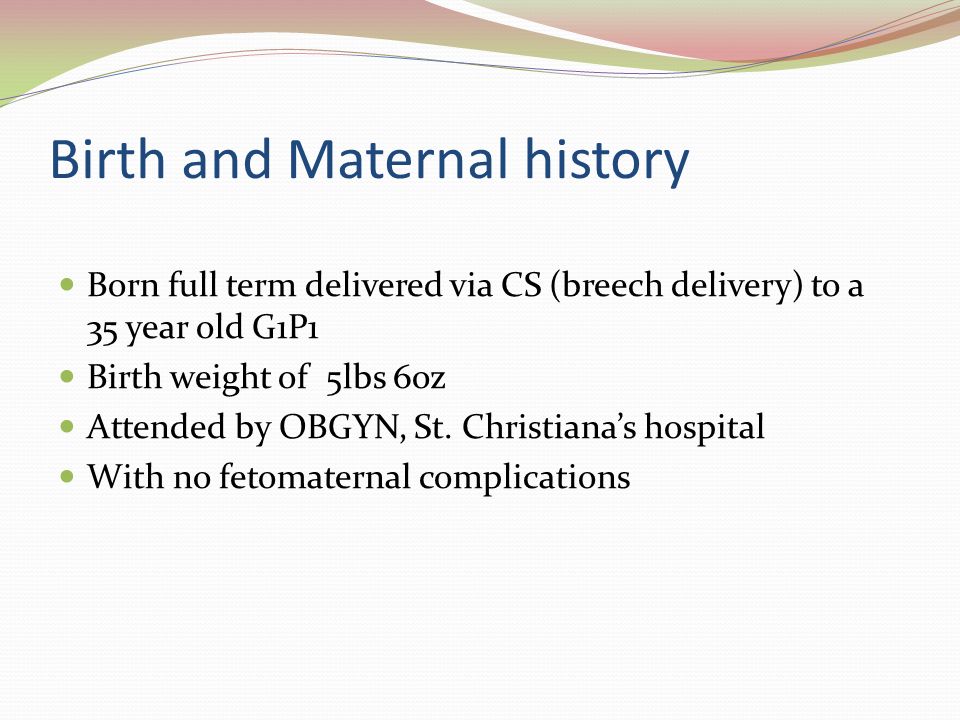 Birth and Maternal history

- Born full term delivered via CS (breech delivery) to a 35 year old G1P1
- Birth weight of 5lbs 6oz
- Attended by OBGYN, St. Christiana's hospital
- With no fetomaternal complications